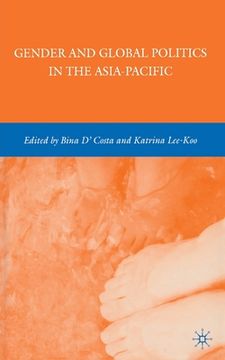 GENDER AND GLOBAL POLITICS IN THE ASIA-PACIFIC

Edited by Bina D' Costa and Katrina Lee-Koo